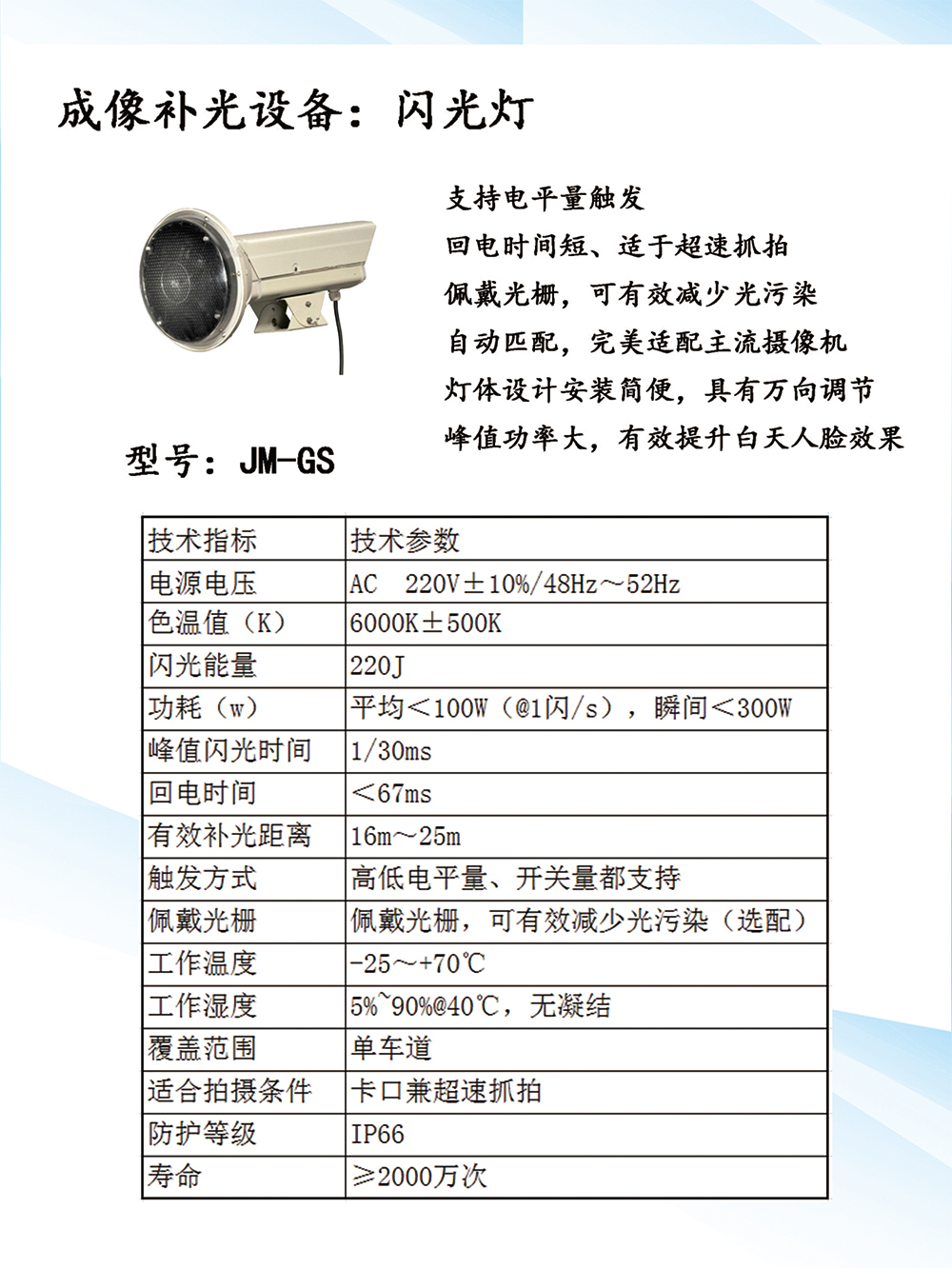 成像补光设备：闪光灯

支持电平量触发
回电时间短、适于超速抓拍
佩戴光栅，可有效减少光污染
自动匹配，完美适配主流摄像机
灯体设计安装简便，具有万向调节
峰值功率大，有效提升白天人脸效果

型号：JM-GS

| 技术指标 | 技术参数 |
|---|---|
| 电源电压 | AC 220V±10%/48Hz～52Hz |
| 色温值（K） | 6000K±500K |
| 闪光能量 | 220J |
| 功耗（w） | 平均＜100W（@1闪/s），瞬间＜300W |
| 峰值闪光时间 | 1/30ms |
| 回电时间 | ＜67ms |
| 有效补光距离 | 16m～25m |
| 触发方式 | 高低电平量、开关量都支持 |
| 佩戴光栅 | 佩戴光栅，可有效减少光污染（选配） |
| 工作温度 | -25～+70℃ |
| 工作湿度 | 5%~90%@40℃，无凝结 |
| 覆盖范围 | 单车道 |
| 适合拍摄条件 | 卡口兼超速抓拍 |
| 防护等级 | IP66 |
| 寿命 | ≥2000万次 |